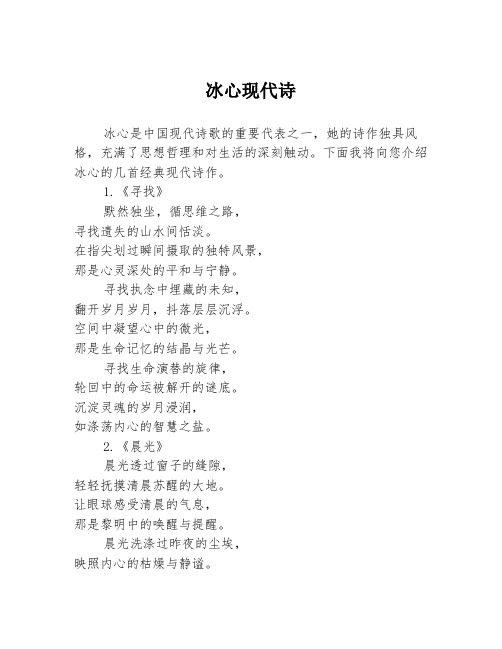 冰心现代诗

冰心是中国现代诗歌的重要代表之一，她的诗作独具风格，充满了思想哲理和对生活的深刻触动。下面我将向您介绍冰心的几首经典现代诗作。

1.《寻找》

默然独坐，循思维之路，
寻找遗失的山水间恬淡。
在指尖划过瞬间摄取的独特风景，
那是心灵深处的平和与宁静。

寻找执念中埋藏的未知，
翻开岁月岁月，抖落层层沉浮。
空间中凝望心中的微光，
那是生命记忆的结晶与光芒。

寻找生命演替的旋律，
轮回中的命运被解开的谜底。
沉淀灵魂的岁月浸润，
如涤荡内心的智慧之盐。

2.《晨光》

晨光透过窗子的缝隙，
轻轻抚摸清晨苏醒的大地。
让眼球感受清晨的气息，
那是黎明中的唤醒与提醒。

晨光洗涤过昨夜的尘埃，
映照内心的枯燥与静谧。